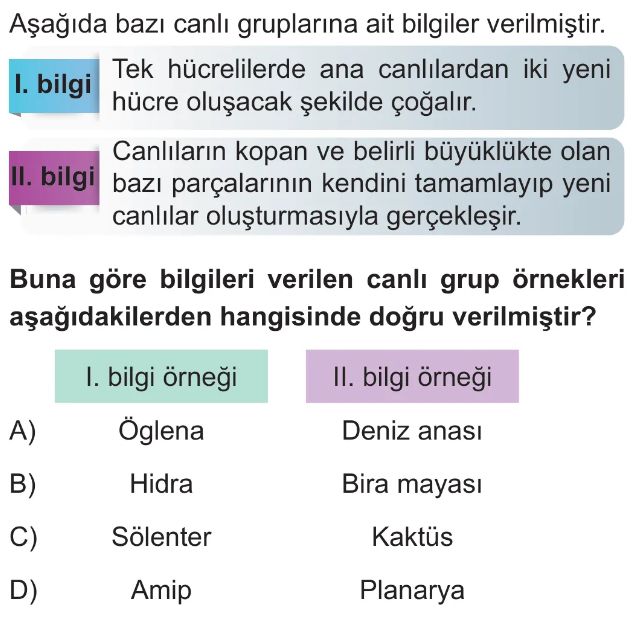 Aşağıda bazı canlı gruplarına ait bilgiler verilmiştir.

I. bilgi Tek hücrelilerde ana canlılardan iki yeni hücre oluşacak şekilde çoğalır.

II. bilgi Canlıların kopan ve belirli büyüklükte olan bazı parçalarının kendini tamamlayıp yeni canlılar oluşturmasıyla gerçekleşir.

Buna göre bilgileri verilen canlı grup örnekleri aşağıdakilerden hangisinde doğru verilmiştir?

| | I. bilgi örneği | II. bilgi örneği |
|---|---|---|
| A) | Öglena | Deniz anası |
| B) | Hidra | Bira mayası |
| C) | Sölenter | Kaktüs |
| D) | Amip | Planarya |